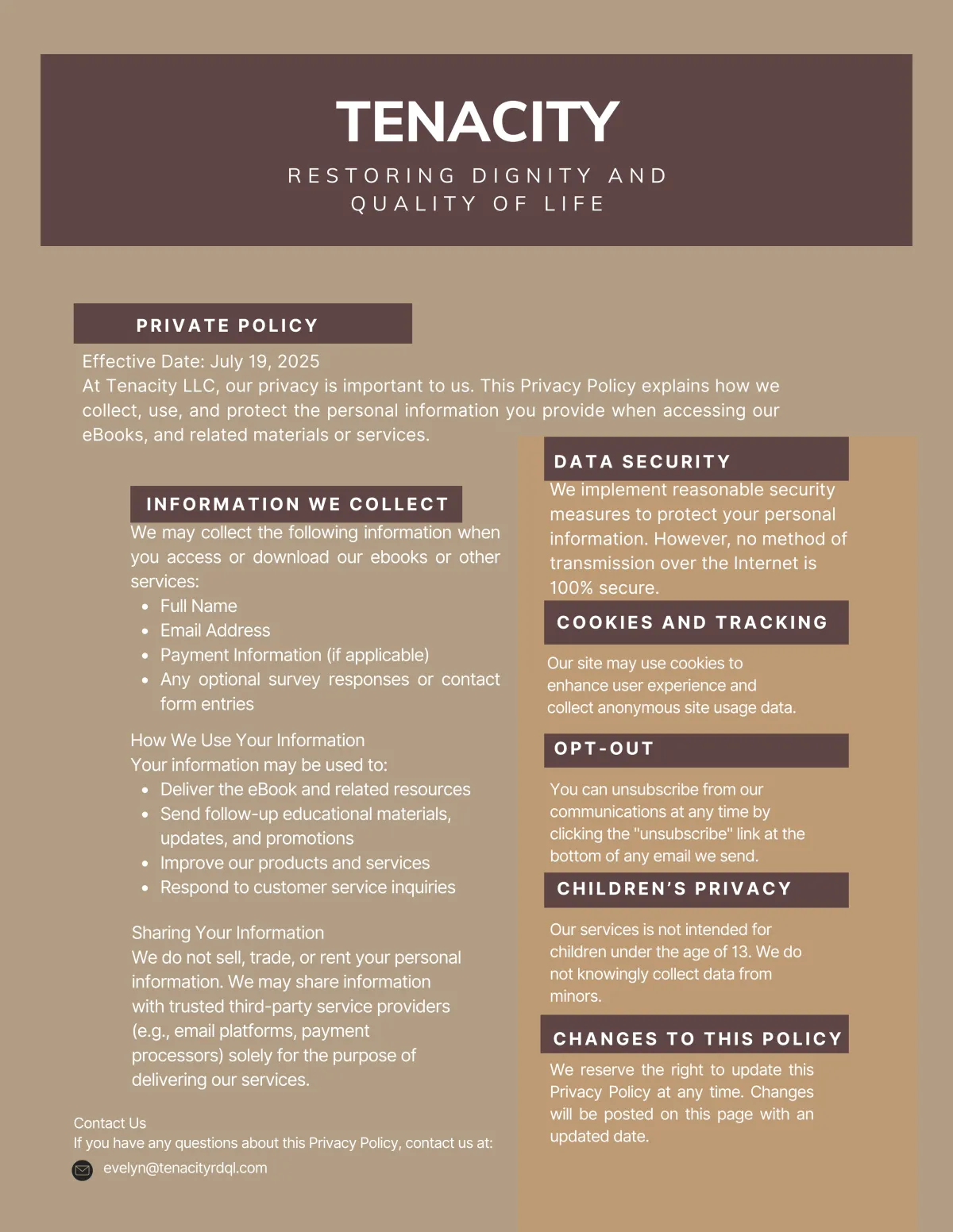 TENACITY

RESTORING DIGNITY AND QUALITY OF LIFE

PRIVATE POLICY

Effective Date: July 19, 2025
At Tenacity LLC, our privacy is important to us. This Privacy Policy explains how we collect, use, and protect the personal information you provide when accessing our eBooks, and related materials or services.

INFORMATION WE COLLECT

We may collect the following information when you access or download our ebooks or other services:
- Full Name
- Email Address
- Payment Information (if applicable)
- Any optional survey responses or contact form entries

How We Use Your Information
Your information may be used to:
- Deliver the eBook and related resources
- Send follow-up educational materials, updates, and promotions
- Improve our products and services
- Respond to customer service inquiries

Sharing Your Information
We do not sell, trade, or rent your personal information. We may share information with trusted third-party service providers (e.g., email platforms, payment processors) solely for the purpose of delivering our services.

Contact Us
If you have any questions about this Privacy Policy, contact us at:
evelyn@tenacityrdql.com

DATA SECURITY

We implement reasonable security measures to protect your personal information. However, no method of transmission over the Internet is 100% secure.

COOKIES AND TRACKING

Our site may use cookies to enhance user experience and collect anonymous site usage data.

OPT-OUT

You can unsubscribe from our communications at any time by clicking the "unsubscribe" link at the bottom of any email we send.

CHILDREN'S PRIVACY

Our services is not intended for children under the age of 13. We do not knowingly collect data from minors.

CHANGES TO THIS POLICY

We reserve the right to update this Privacy Policy at any time. Changes will be posted on this page with an updated date.